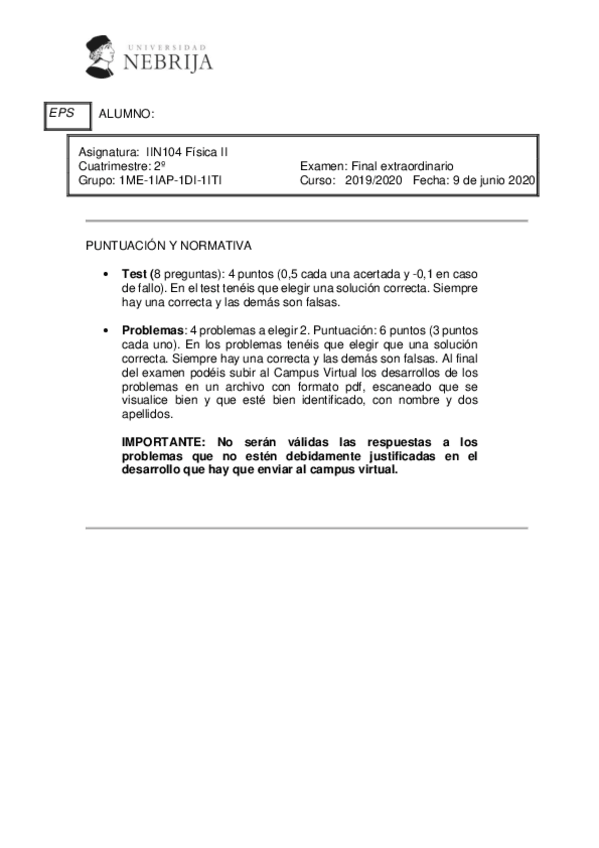 UNIVERSIDAD
NEBRIJA

EPS

ALUMNO:

Asignatura: IIN104 Física II
Cuatrimestre: 2º
Grupo: 1ME-1IAP-1DI-1ITI

Examen: Final extraordinario
Curso: 2019/2020 Fecha: 9 de junio 2020

PUNTUACIÓN Y NORMATIVA

• Test (8 preguntas): 4 puntos (0,5 cada una acertada y -0,1 en caso de fallo). En el test tenéis que elegir una solución correcta. Siempre hay una correcta y las demás son falsas.

• Problemas: 4 problemas a elegir 2. Puntuación: 6 puntos (3 puntos cada uno). En los problemas tenéis que elegir que una solución correcta. Siempre hay una correcta y las demás son falsas. Al final del examen podéis subir al Campus Virtual los desarrollos de los problemas en un archivo con formato pdf, escaneado que se visualice bien y que esté bien identificado, con nombre y dos apellidos.

IMPORTANTE: No serán válidas las respuestas a los problemas que no estén debidamente justificadas en el desarrollo que hay que enviar al campus virtual.